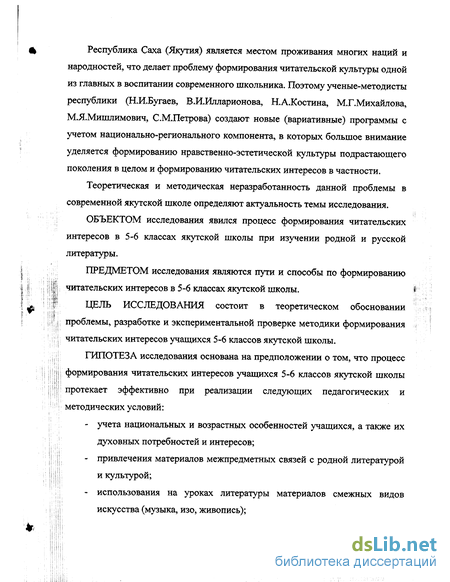 Республика Саха (Якутия) является местом проживания многих наций и народностей, что делает проблему формирования читательской культуры одной из главных в воспитании современного школьника. Поэтому ученые-методисты республики (Н.И.Бугаев, В.И.Илларионова, Н.А.Костина, М.Г.Михайлова, М.Я.Мишлимович, С.М.Петрова) создают новые (вариативные) программы с учетом национально-регионального компонента, в которых большое внимание уделяется формированию нравственно-эстетической культуры подрастающего поколения в целом и формированию читательских интересов в частности.

Теоретическая и методическая неразработанность данной проблемы в современной якутской школе определяют актуальность темы исследования.

ОБЪЕКТОМ исследования явился процесс формирования читательских интересов в 5-6 классах якутской школы при изучении родной и русской литературы.

ПРЕДМЕТОМ исследования являются пути и способы по формированию читательских интересов в 5-6 классах якутской школы.

ЦЕЛЬ ИССЛЕДОВАНИЯ состоит в теоретическом обосновании проблемы, разработке и экспериментальной проверке методики формирования читательских интересов учащихся 5-6 классов якутской школы.

ГИПОТЕЗА исследования основана на предположении о том, что процесс формирования читательских интересов учащихся 5-6 классов якутской школы протекает эффективно при реализации следующих педагогических и методических условий:

- учета национальных и возрастных особенностей учащихся, а также их духовных потребностей и интересов;
- привлечения материалов межпредметных связей с родной литературой и культурой;
- использования на уроках литературы материалов смежных видов искусства (музыка, изо, живопись);

dsLib.net
библиотека диссертаций